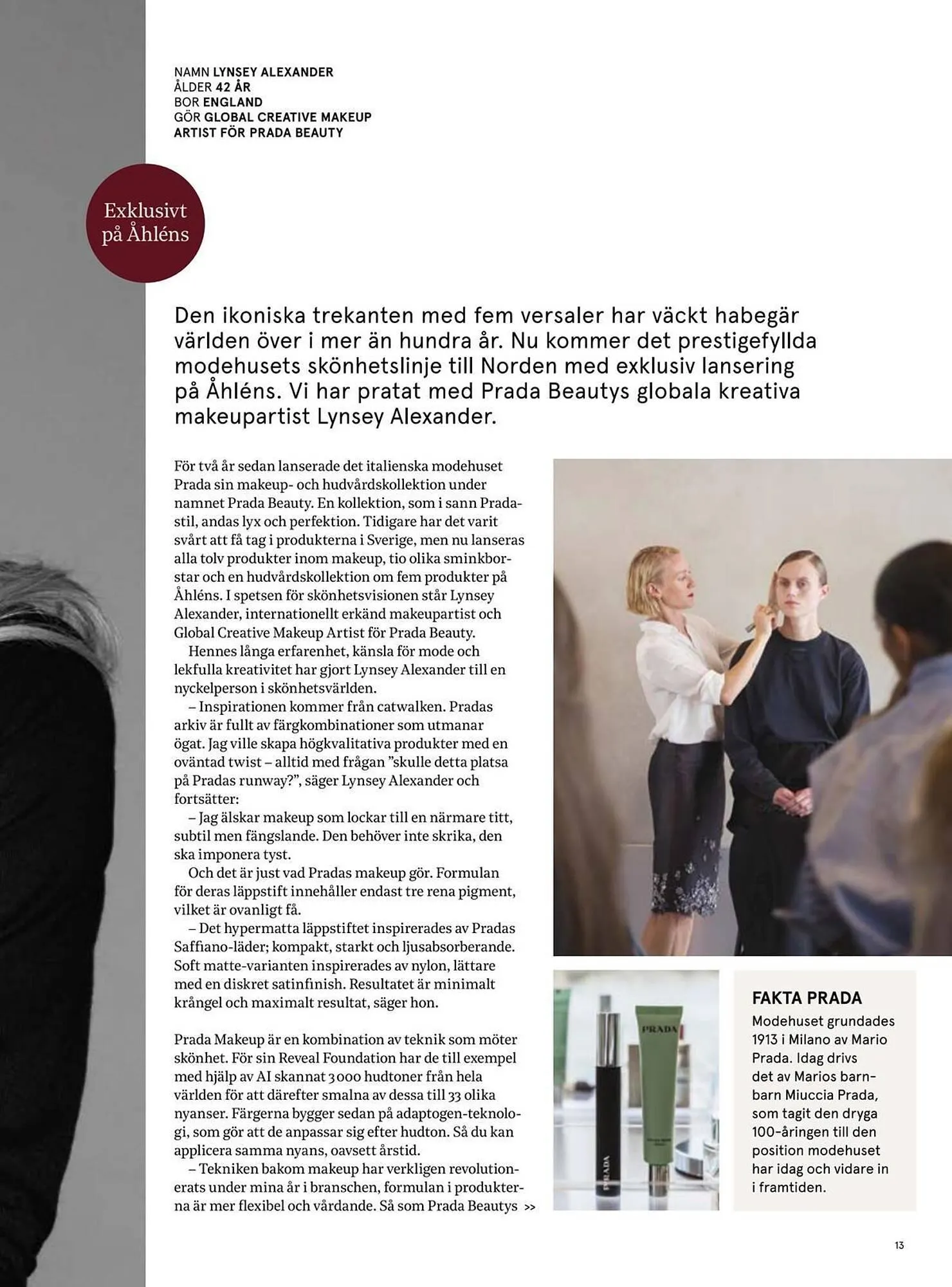 NAMN LYNSEY ALEXANDER
ÅLDER 42 ÅR
BOR ENGLAND
GÖR GLOBAL CREATIVE MAKEUP ARTIST FÖR PRADA BEAUTY

Exklusivt på Åhléns

Den ikoniska trekanten med fem versaler har väckt habegär världen över i mer än hundra år. Nu kommer det prestigefyllda modehusets skönhetslinje till Norden med exklusiv lansering på Åhléns. Vi har pratat med Prada Beautys globala kreativa makeupartist Lynsey Alexander.

För två år sedan lanserade det italienska modehuset Prada sin makeup- och hudvårdskollektion under namnet Prada Beauty. En kollektion, som i sann Pradastil, andas lyx och perfektion. Tidigare har det varit svårt att få tag i produkterna i Sverige, men nu lanseras alla tolv produkter inom makeup, tio olika sminkborstar och en hudvårdskollektion om fem produkter på Åhléns. I spetsen för skönhetsvisionen står Lynsey Alexander, internationellt erkänd makeupartist och Global Creative Makeup Artist för Prada Beauty.

Hennes långa erfarenhet, känsla för mode och lekfulla kreativitet har gjort Lynsey Alexander till en nyckelperson i skönhetsvärlden.

– Inspirationen kommer från catwalken. Pradas arkiv är fullt av färgkombinationer som utmanar ögat. Jag ville skapa högkvalitativa produkter med en oväntad twist – alltid med frågan ”skulle detta platsa på Pradas runway?”, säger Lynsey Alexander och fortsätter:

– Jag älskar makeup som lockar till en närmare titt, subtil men fängslande. Den behöver inte skrika, den ska imponera tyst.

Och det är just vad Pradas makeup gör. Formulan för deras läppstift innehåller endast tre rena pigment, vilket är ovanligt få.

– Det hypermatta läppstiftet inspirerades av Pradas Saffiano-läder; kompakt, starkt och ljusabsorberande. Soft matte-varianten inspirerades av nylon, lättare med en diskret satinfinish. Resultatet är minimalt krångel och maximalt resultat, säger hon.

Prada Makeup är en kombination av teknik som möter skönhet. För sin Reveal Foundation har de till exempel med hjälp av AI skannat 3 000 hudtoner från hela världen för att därefter smalna av dessa till 33 olika nyanser. Färgerna bygger sedan på adaptogen-teknologi, som gör att de anpassar sig efter hudton. Så du kan applicera samma nyans, oavsett årstid.

– Tekniken bakom makeup har verkligen revolutionerats under mina år i branschen, formulan i produkterna är mer flexibel och vårdande. Så som Prada Beautys >>

PRADA

PRADA

FAKTA PRADA
Modehuset grundades 1913 i Milano av Mario Prada. Idag drivs det av Marios barnbarn Miuccia Prada, som tagit den dryga 100-åringen till den position modehuset har idag och vidare in i framtiden.

13